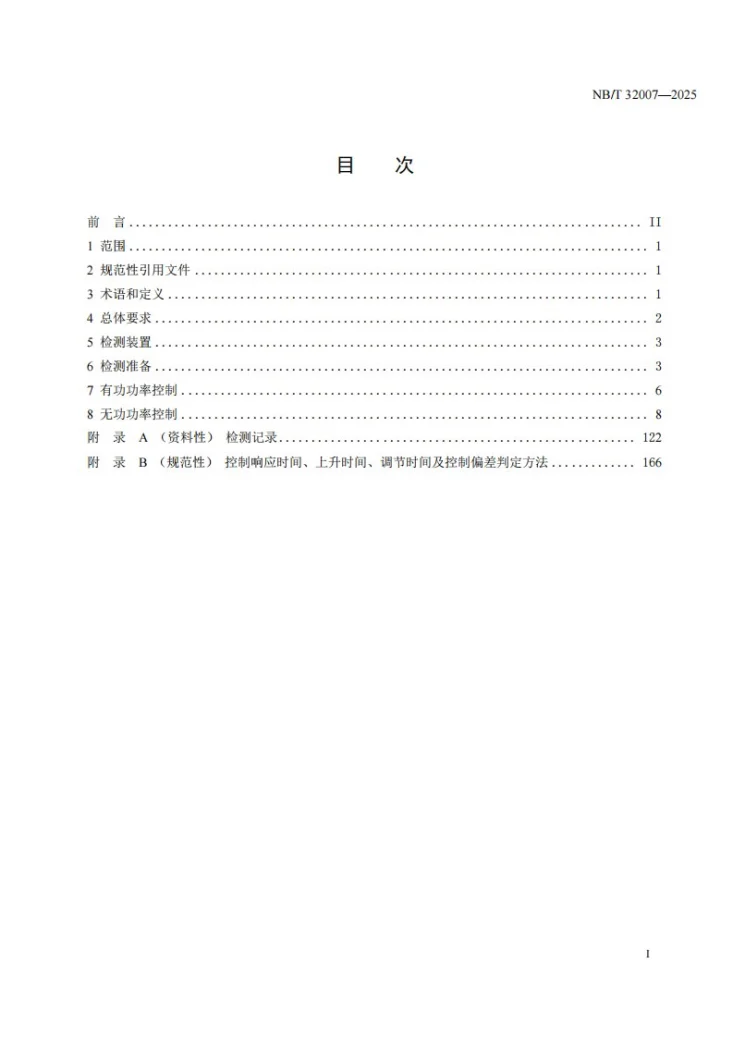 NB/T 32007—2025

目 次

前 言 II
1 范围 1
2 规范性引用文件 1
3 术语和定义 1
4 总体要求 2
5 检测装置 3
6 检测准备 3
7 有功功率控制 6
8 无功功率控制 8
附 录 A（资料性） 检测记录 122
附 录 B（规范性） 控制响应时间、上升时间、调节时间及控制偏差判定方法 166

I